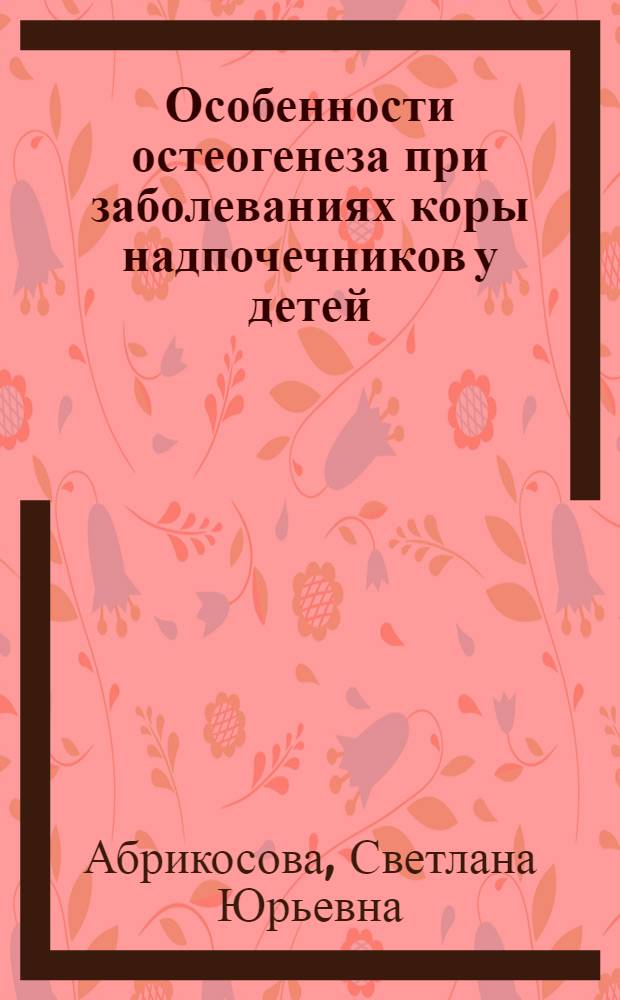 Особенности остеогенеза при заболеваниях коры надпочечников у детей

Абрикосова, Светлана Юрьевна